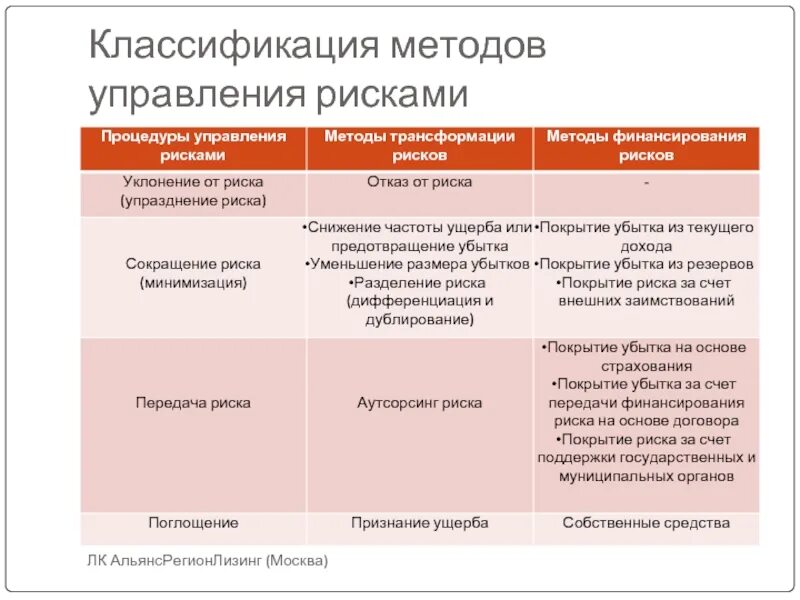 Классификация методов управления рисками

| Процедуры управления рисками | Методы трансформации рисков | Методы финансирования рисков |
|---|---|---|
| Уклонение от риска (упразднение риска) | Отказ от риска | - |
| Сокращение риска (минимизация) | •Снижение частоты ущерба или предотвращение убытка •Уменьшение размера убытков •Разделение риска (дифференциация и дублирование) | •Покрытие убытка из текущего дохода •Покрытие убытка из резервов •Покрытие риска за счет внешних заимствований |
| Передача риска | Аутсорсинг риска | •Покрытие убытка на основе страхования •Покрытие убытка за счет передачи финансирования риска на основе договора •Покрытие риска за счет поддержки государственных и муниципальных органов |
| Поглощение | Признание ущерба | Собственные средства |

ЛК АльянсРегионЛизинг (Москва)